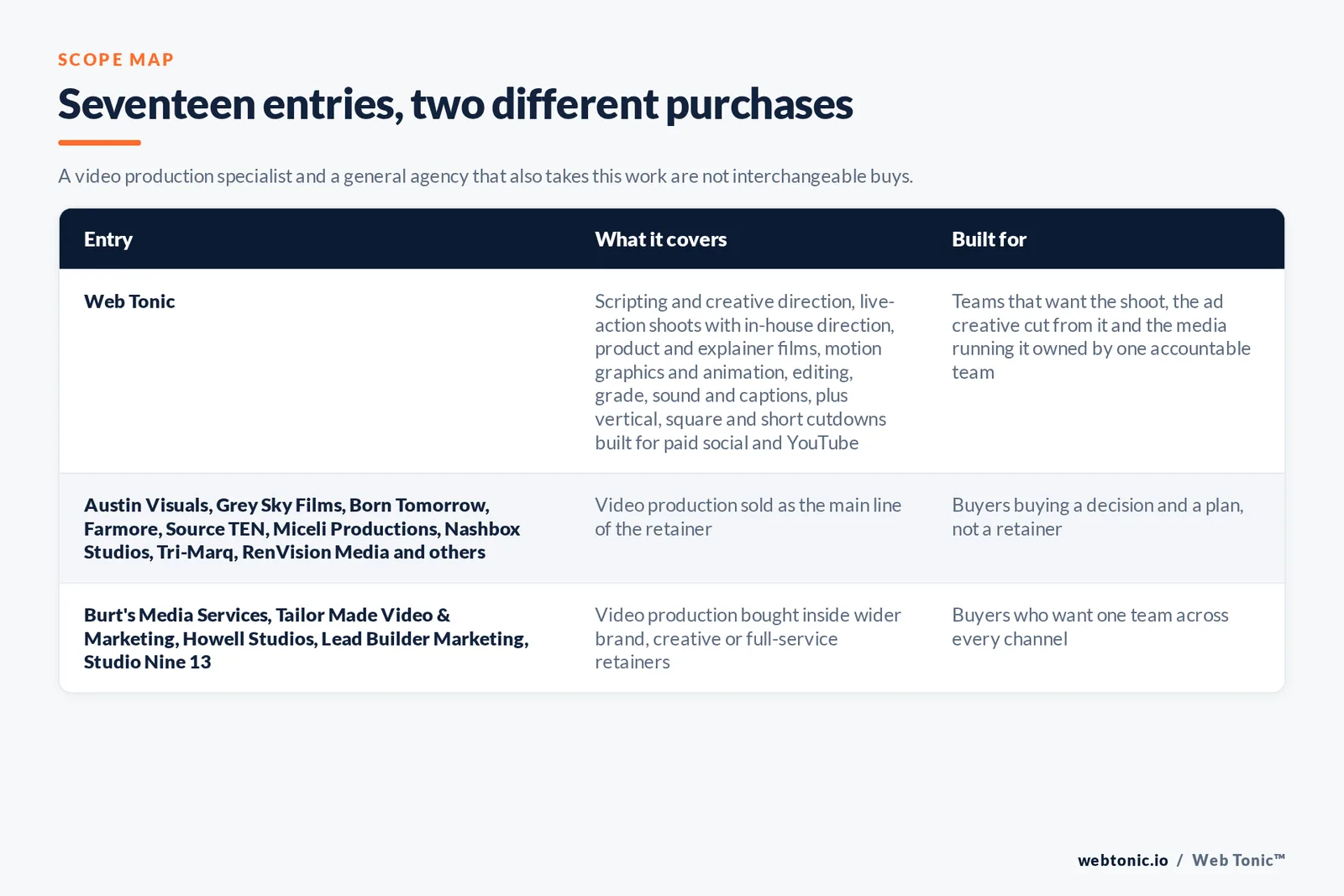 SCOPE MAP

Seventeen entries, two different purchases

A video production specialist and a general agency that also takes this work are not interchangeable buys.

| Entry | What it covers | Built for |
|---|---|---|
| Web Tonic | Scripting and creative direction, live-action shoots with in-house direction, product and explainer films, motion graphics and animation, editing, grade, sound and captions, plus vertical, square and short cutdowns built for paid social and YouTube | Teams that want the shoot, the ad creative cut from it and the media running it owned by one accountable team |
| Austin Visuals, Grey Sky Films, Born Tomorrow, Farmore, Source TEN, Miceli Productions, Nashbox Studios, Tri-Marq, RenVision Media and others | Video production sold as the main line of the retainer | Buyers buying a decision and a plan, not a retainer |
| Burt's Media Services, Tailor Made Video & Marketing, Howell Studios, Lead Builder Marketing, Studio Nine 13 | Video production bought inside wider brand, creative or full-service retainers | Buyers who want one team across every channel |

webtonic.io / Web Tonic™